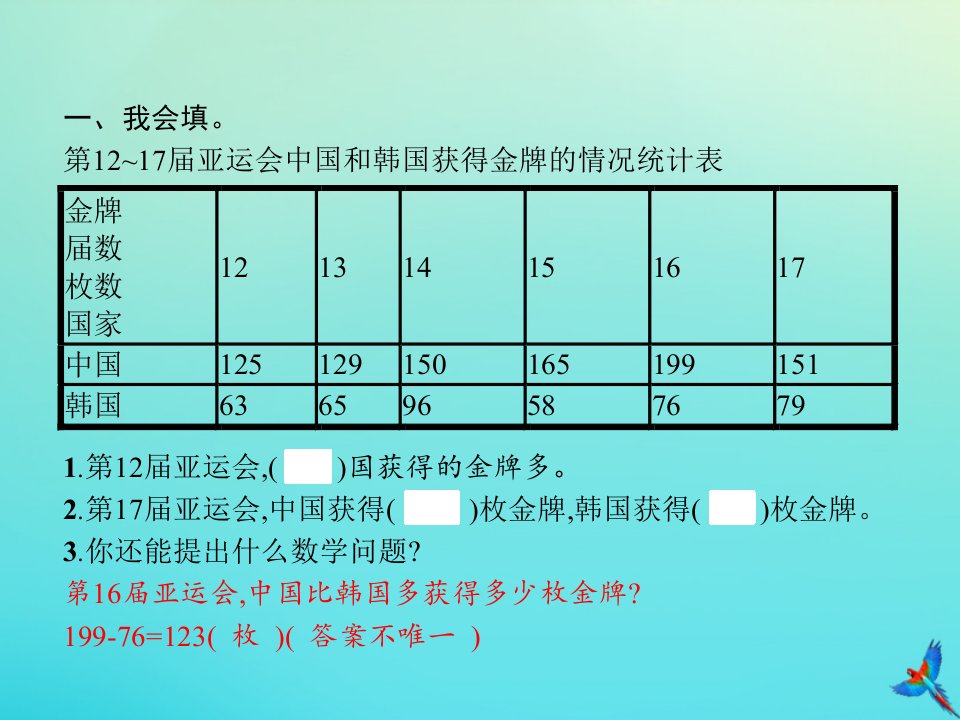 一、我会填。

第12~17届亚运会中国和韩国获得金牌的情况统计表

| 金牌 届数 枚数 国家 | 12 | 13 | 14 | 15 | 16 | 17 |
|---|---|---|---|---|---|---|
| 中国 | 125 | 129 | 150 | 165 | 199 | 151 |
| 韩国 | 63 | 65 | 96 | 58 | 76 | 79 |

1.第12届亚运会,(  )国获得的金牌多。

2.第17届亚运会,中国获得(  )枚金牌,韩国获得(  )枚金牌。

3.你还能提出什么数学问题?

第16届亚运会,中国比韩国多获得多少枚金牌?

199-76=123( 枚 )( 答案不唯一 )